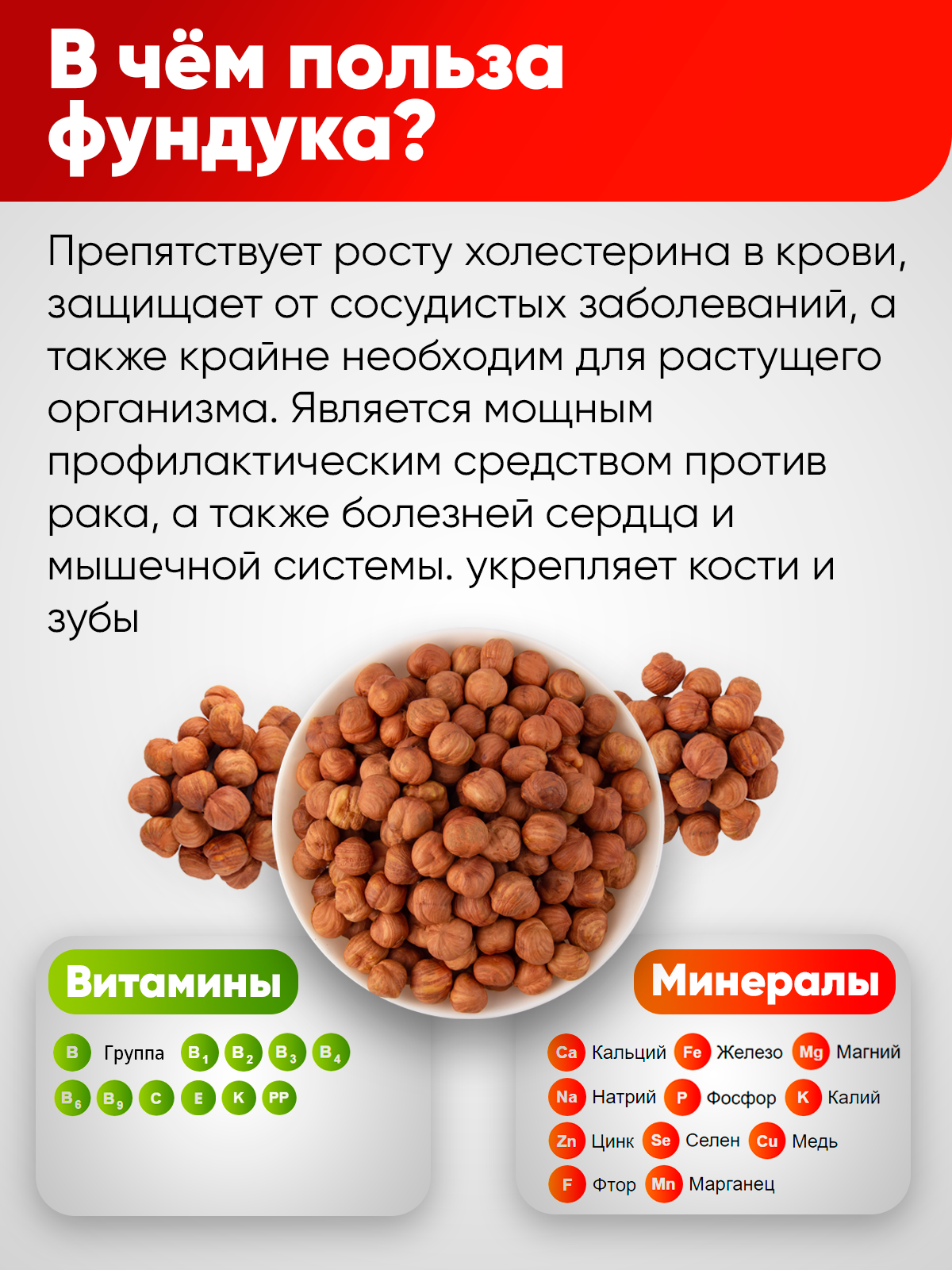 В чём польза фундука?

Препятствует росту холестерина в крови, защищает от сосудистых заболеваний, а также крайне необходим для растущего организма. Является мощным профилактическим средством против рака, а также болезней сердца и мышечной системы. укрепляет кости и зубы

Витамины

B Группа $B_1$ $B_2$ $B_3$ $B_4$
$B_6$ $B_9$ C E K PP

Минералы

Ca Кальций Fe Железо Mg Магний
Na Натрий P Фосфор K Калий
Zn Цинк Se Селен Cu Медь
F Фтор Mn Марганец